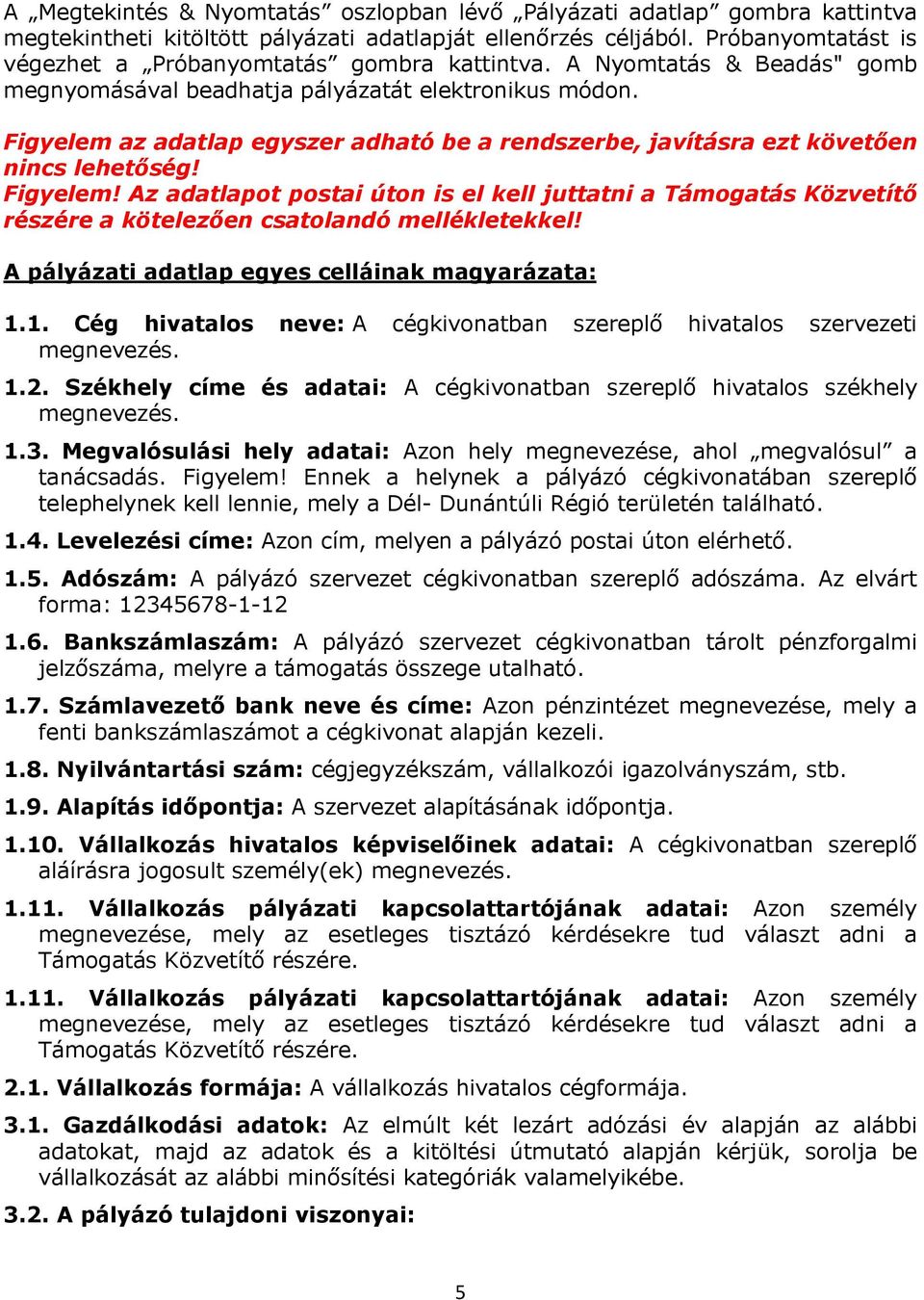 A „Megtekintés & Nyomtatás” oszlopban lévő „Pályázati adatlap” gombra kattintva megtekintheti kitöltött pályázati adatlapját ellenőrzés céljából. Próbanyomtatást is végezhet a „Próbanyomtatás” gombra kattintva. A Nyomtatás & Beadás" gomb megnyomásával beadhatja pályázatát elektronikus módon.

Figyelem az adatlap egyszer adható be a rendszerbe, javításra ezt követően nincs lehetőség!
Figyelem! Az adatlapot postai úton is el kell juttatni a Támogatás Közvetítő részére a kötelezően csatolandó mellékletekkel!

A pályázati adatlap egyes celláinak magyarázata:

1.1. Cég hivatalos neve: A cégkivonatban szereplő hivatalos szervezeti megnevezés.

1.2. Székhely címe és adatai: A cégkivonatban szereplő hivatalos székhely megnevezés.

1.3. Megvalósulási hely adatai: Azon hely megnevezése, ahol „megvalósul” a tanácsadás. Figyelem! Ennek a helynek a pályázó cégkivonatában szereplő telephelynek kell lennie, mely a Dél- Dunántúli Régió területén található.

1.4. Levelezési címe: Azon cím, melyen a pályázó postai úton elérhető.

1.5. Adószám: A pályázó szervezet cégkivonatban szereplő adószáma. Az elvárt forma: 12345678-1-12

1.6. Bankszámlaszám: A pályázó szervezet cégkivonatban tárolt pénzforgalmi jelzőszáma, melyre a támogatás összege utalható.

1.7. Számlavezető bank neve és címe: Azon pénzintézet megnevezése, mely a fenti bankszámlaszámot a cégkivonat alapján kezeli.

1.8. Nyilvántartási szám: cégjegyzékszám, vállalkozói igazolványszám, stb.

1.9. Alapítás időpontja: A szervezet alapításának időpontja.

1.10. Vállalkozás hivatalos képviselőinek adatai: A cégkivonatban szereplő aláírásra jogosult személy(ek) megnevezés.

1.11. Vállalkozás pályázati kapcsolattartójának adatai: Azon személy megnevezése, mely az esetleges tisztázó kérdésekre tud választ adni a Támogatás Közvetítő részére.

1.11. Vállalkozás pályázati kapcsolattartójának adatai: Azon személy megnevezése, mely az esetleges tisztázó kérdésekre tud választ adni a Támogatás Közvetítő részére.

2.1. Vállalkozás formája: A vállalkozás hivatalos cégformája.

3.1. Gazdálkodási adatok: Az elmúlt két lezárt adózási év alapján az alábbi adatokat, majd az adatok és a kitöltési útmutató alapján kérjük, sorolja be vállalkozását az alábbi minősítési kategóriák valamelyikébe.

3.2. A pályázó tulajdoni viszonyai:

5